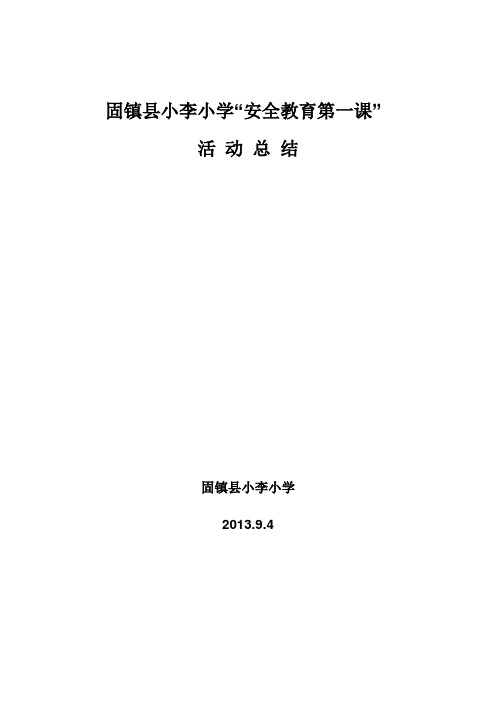 固镇县小李小学“安全教育第一课”

活 动 总 结

固镇县小李小学

2013.9.4